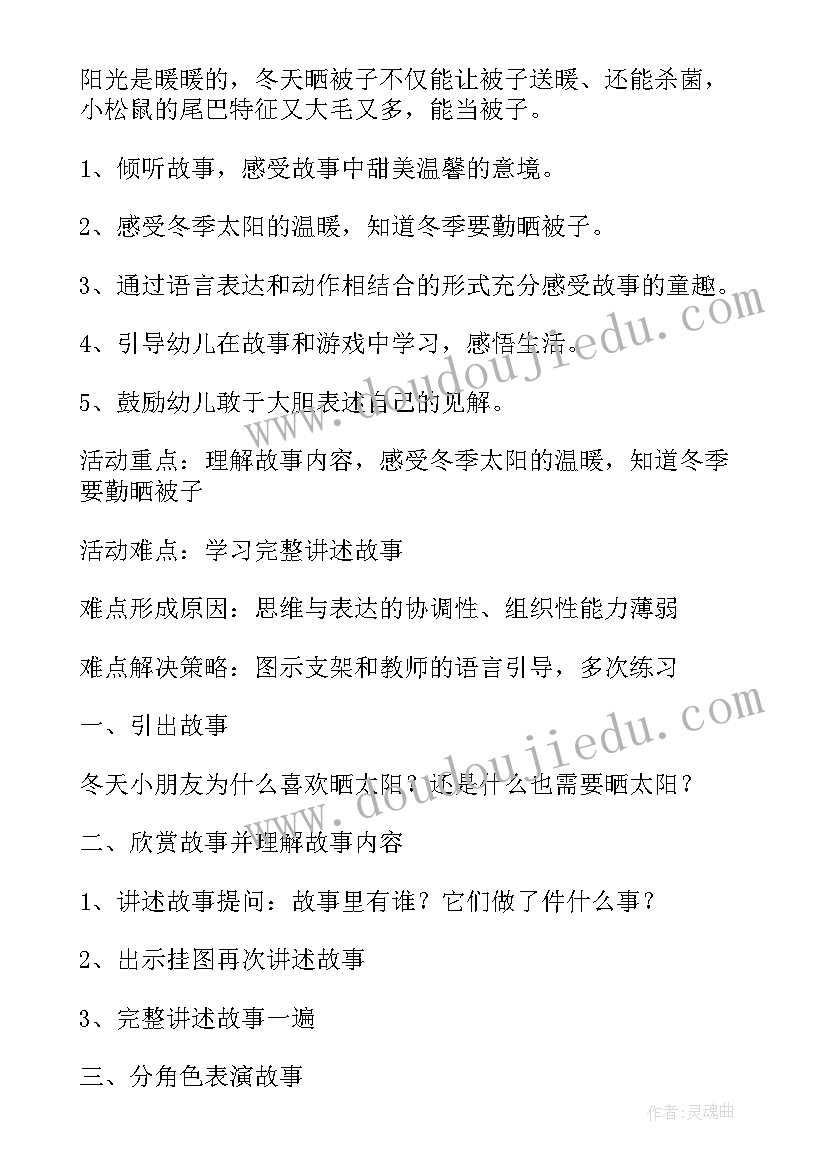 阳光是暖暖的，冬天晒被子不仅能让被子送暖、还能杀菌，小松鼠的尾巴特征又大毛又多，能当被子。

1、倾听故事，感受故事中甜美温馨的意境。

2、感受冬季太阳的温暖，知道冬季要勤晒被子。

3、通过语言表达和动作相结合的形式充分感受故事的童趣。

4、引导幼儿在故事和游戏中学习，感悟生活。

5、鼓励幼儿敢于大胆表述自己的见解。

活动重点：理解故事内容，感受冬季太阳的温暖，知道冬季要勤晒被子

活动难点：学习完整讲述故事

难点形成原因：思维与表达的协调性、组织性能力薄弱

难点解决策略：图示支架和教师的语言引导，多次练习

一、引出故事

冬天小朋友为什么喜欢晒太阳？还是什么也需要晒太阳？

二、欣赏故事并理解故事内容

1、讲述故事提问：故事里有谁？它们做了件什么事？

2、出示挂图再次讲述故事

3、完整讲述故事一遍

三、分角色表演故事

www.doudoujiedu.com

www.doudoujiedu.com

作者：灵魂曲